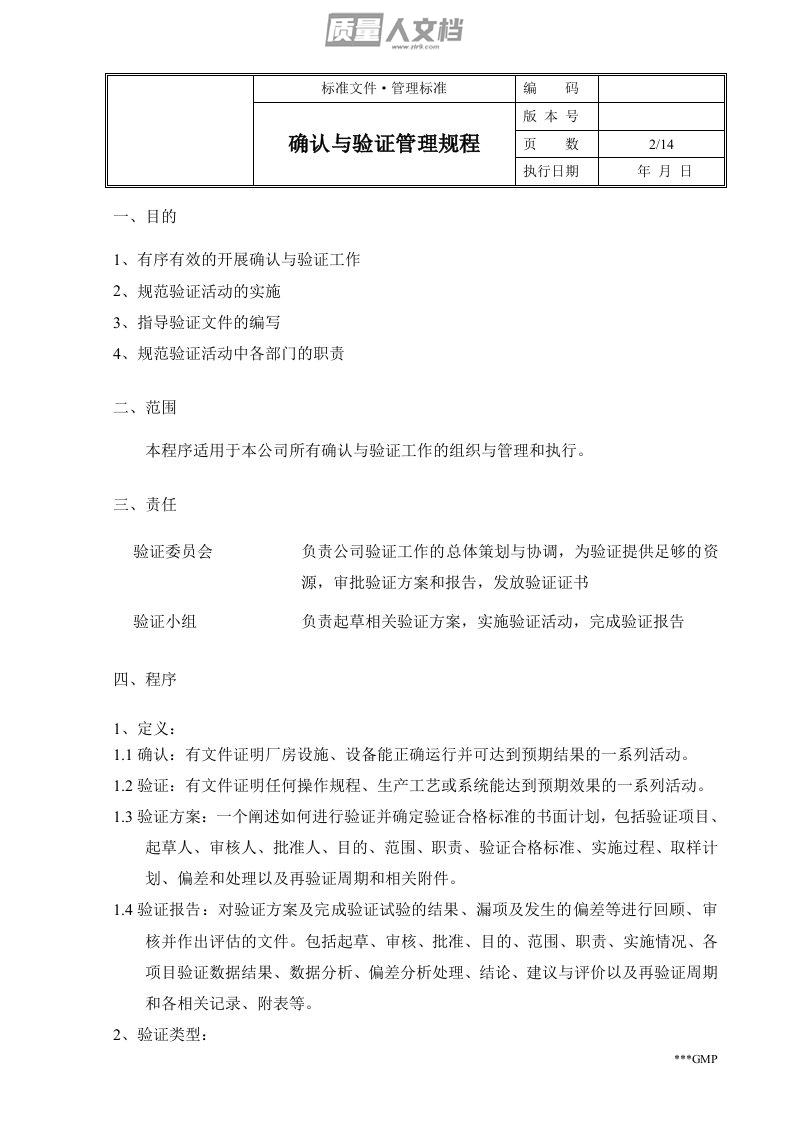 质量人文档
www.zlrk.com

| | 标准文件 • 管理标准 | 编　　码 | |
|---|---|---|---|
| | 确认与验证管理规程 | 版 本 号 | |
| | | 页　　数 | 2/14 |
| | | 执行日期 | 年 月 日 |

一、目的

1、有序有效的开展确认与验证工作

2、规范验证活动的实施

3、指导验证文件的编写

4、规范验证活动中各部门的职责

二、范围

本程序适用于本公司所有确认与验证工作的组织与管理和执行。

三、责任

验证委员会　　负责公司验证工作的总体策划与协调，为验证提供足够的资源，审批验证方案和报告，发放验证证书

验证小组　　负责起草相关验证方案，实施验证活动，完成验证报告

四、程序

1、定义：

1.1 确认：有文件证明厂房设施、设备能正确运行并可达到预期结果的一系列活动。

1.2 验证：有文件证明任何操作规程、生产工艺或系统能达到预期效果的一系列活动。

1.3 验证方案：一个阐述如何进行验证并确定验证合格标准的书面计划，包括验证项目、起草人、审核人、批准人、目的、范围、职责、验证合格标准、实施过程、取样计划、偏差和处理以及再验证周期和相关附件。

1.4 验证报告：对验证方案及完成验证试验的结果、漏项及发生的偏差等进行回顾、审核并作出评估的文件。包括起草、审核、批准、目的、范围、职责、实施情况、各项目验证数据结果、数据分析、偏差分析处理、结论、建议与评价以及再验证周期和各相关记录、附表等。

2、验证类型：

***GMP